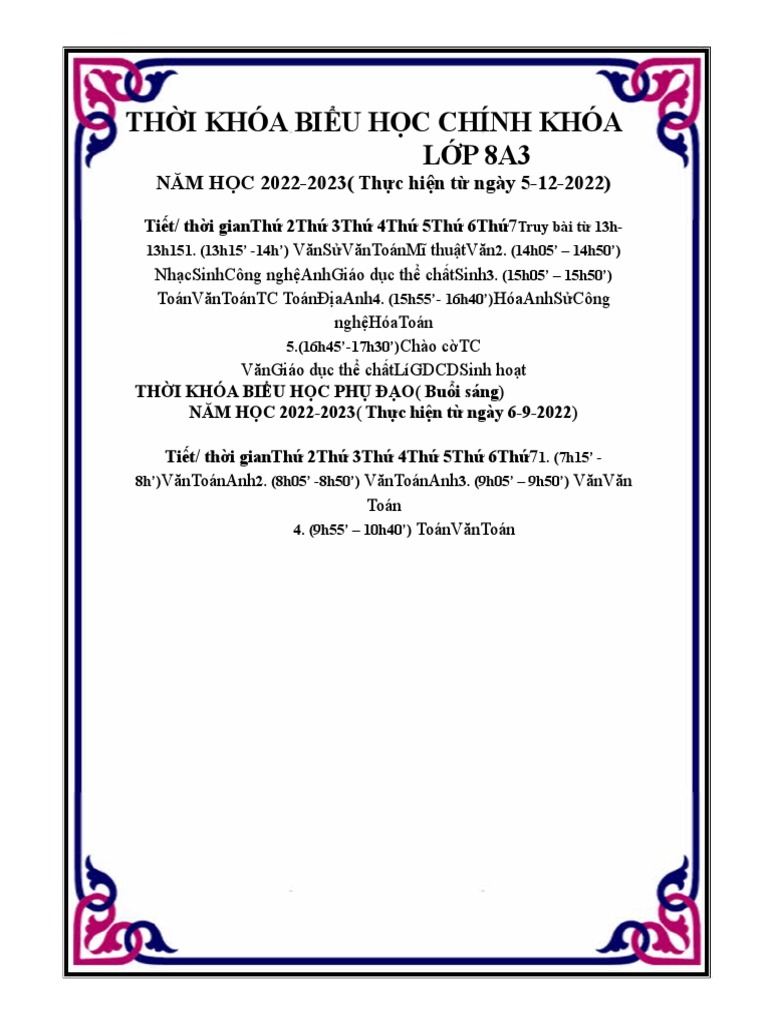 THỜI KHÓA BIỂU HỌC CHÍNH KHÓA
LỚP 8A3
NĂM HỌC 2022-2023( Thực hiện từ ngày 5-12-2022)

Tiết/ thời gianThứ 2Thứ 3Thứ 4Thứ 5Thứ 6Thứ7Truy bài từ 13h-13h151. (13h15' -14h') VănSửVănToánMĩ thuậtVăn2. (14h05' – 14h50') NhạcSinhCông nghệAnhGiáo dục thể chấtSinh3. (15h05' – 15h50') ToánVănToánTC ToánĐịaAnh4. (15h55'- 16h40')HóaAnhSửCông nghệHóaToán
5.(16h45'-17h30')Chào cờTC
VănGiáo dục thể chấtLíGDCDSinh hoạt
THỜI KHÓA BIỂU HỌC PHỤ ĐẠO( Buổi sáng)
NĂM HỌC 2022-2023( Thực hiện từ ngày 6-9-2022)

Tiết/ thời gianThứ 2Thứ 3Thứ 4Thứ 5Thứ 6Thứ71. (7h15' - 8h')VănToánAnh2. (8h05' -8h50') VănToánAnh3. (9h05' – 9h50') VănVăn Toán
4. (9h55' – 10h40') ToánVănToán